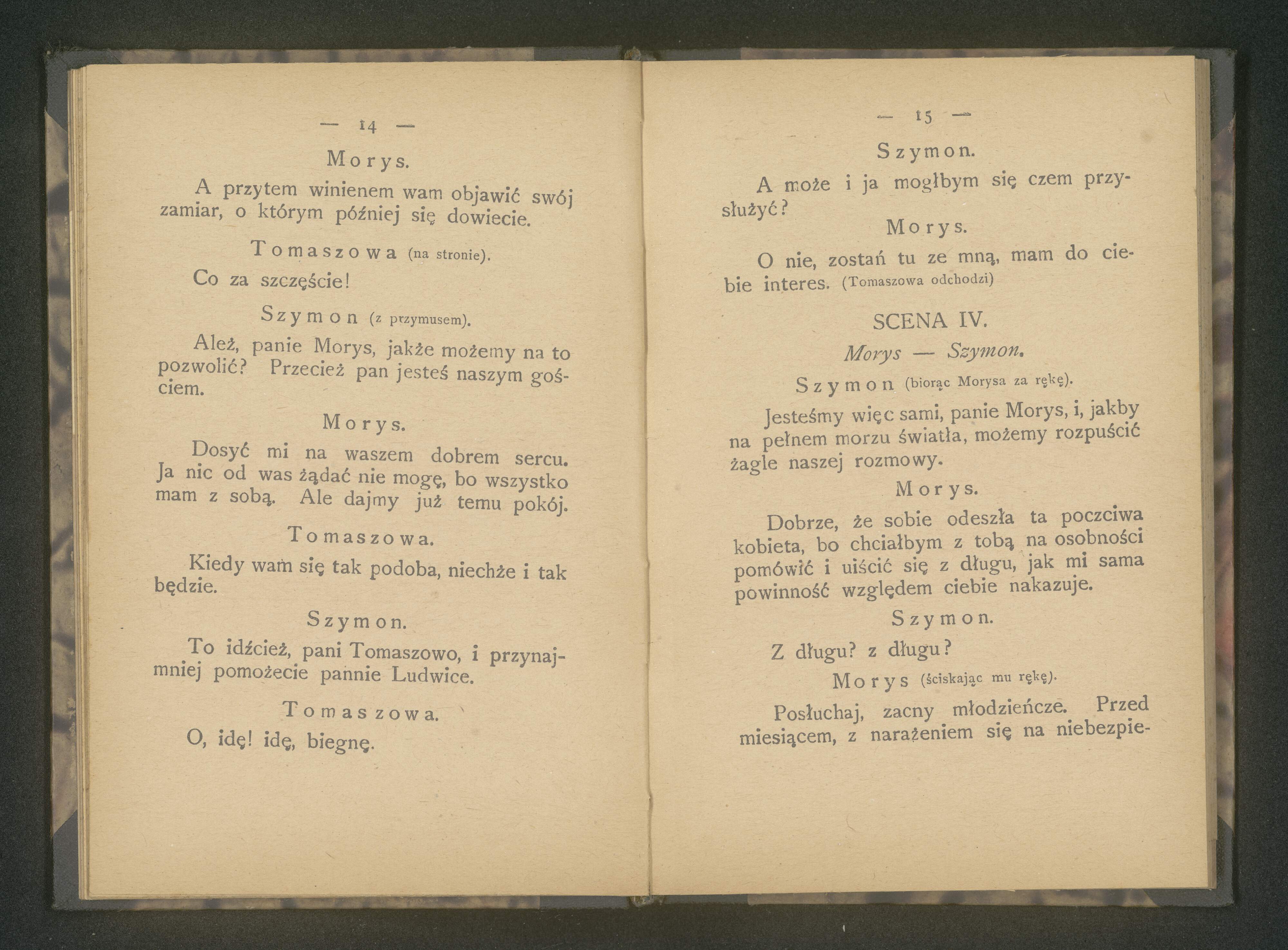 — 14 —

Morys.

A przytem winienem wam objawić swój zamiar, o którym później się dowiecie.

Tomaszowa (na stronie).

Co za szczęście!

Szymon (z przymusem).

Ależ, panie Morys, jakże możemy na to pozwolić? Przecież pan jesteś naszym gościem.

Morys.

Dosyć mi na waszem dobrem sercu. Ja nic od was żądać nie mogę, bo wszystko mam z sobą. Ale dajmy już temu pokój.

Tomaszowa.

Kiedy wam się tak podoba, niechże i tak będzie.

Szymon.

To idźcież, pani Tomaszowo, i przynajmniej pomożecie pannie Ludwice.

Tomaszowa.

O, idę! idę, biegnę.

— 15 —

Szymon.

A może i ja mogłbym się czem przysłużyć?

Morys.

O nie, zostań tu ze mną, mam do ciebie interes. (Tomaszowa odchodzi)

SCENA IV.

Morys — Szymon.

Szymon (biorąc Morysa za rękę).

Jesteśmy więc sami, panie Morys, i, jakby na pełnem morzu światła, możemy rozpuścić żagle naszej rozmowy.

Morys.

Dobrze, że sobie odeszła ta poczciwa kobieta, bo chciałbym z tobą na osobności pomówić i uiścić się z długu, jak mi sama powinność względem ciebie nakazuje.

Szymon.

Z długu? z długu?

Morys (ściskając mu rękę).

Posłuchaj, zacny młodzieńcze. Przed miesiącem, z narażeniem się na niebezpie-